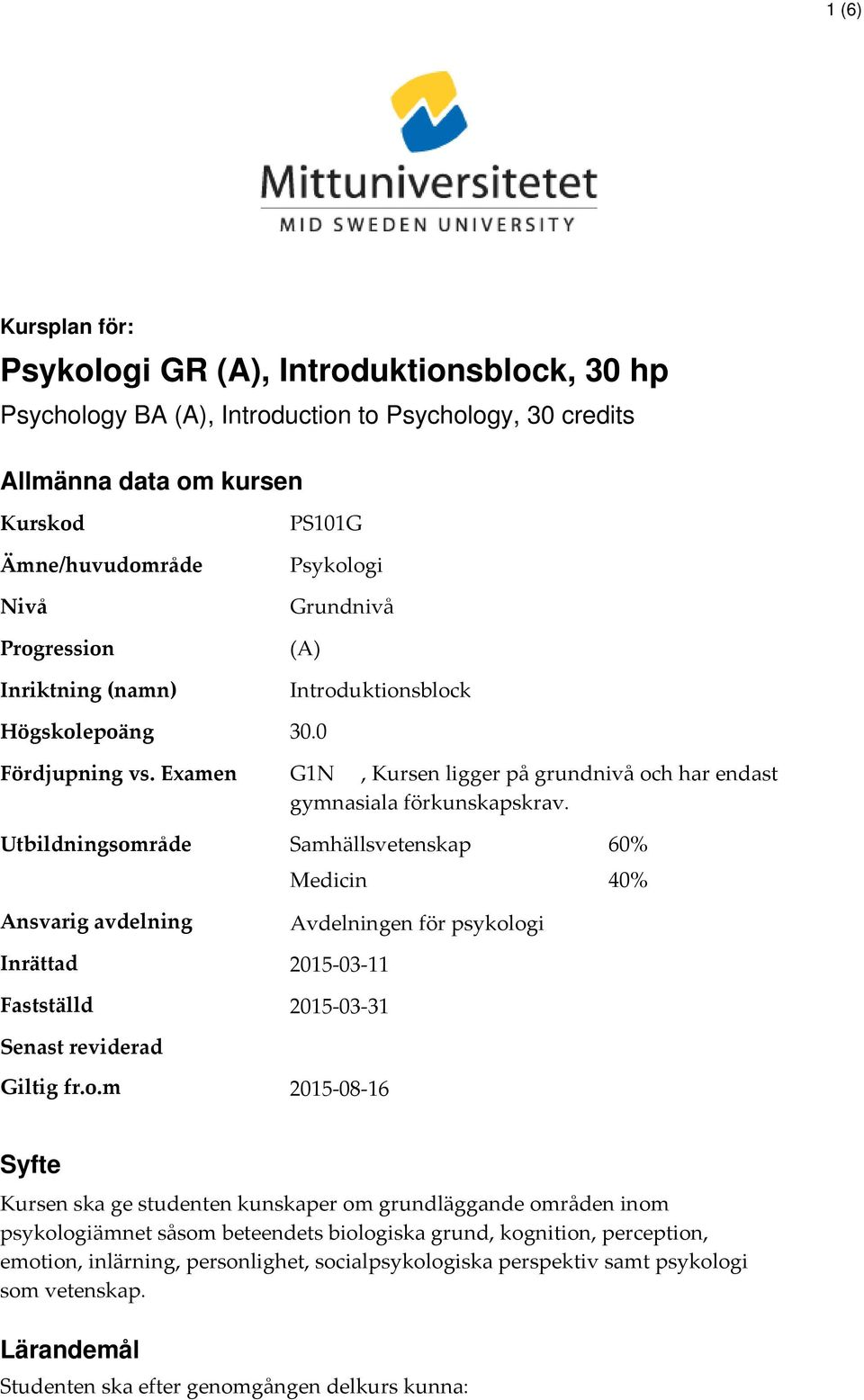 1 (6)

Mittuniversitetet
MID SWEDEN UNIVERSITY

Kursplan för:

Psykologi GR (A), Introduktionsblock, 30 hp

Psychology BA (A), Introduction to Psychology, 30 credits

Allmänna data om kursen

| | | |
|---|---|---|
| Kurskod | PS101G | |
| Ämne/huvudområde | Psykologi | |
| Nivå | Grundnivå | |
| Progression | (A) | |
| Inriktning (namn) | Introduktionsblock | |
| Högskolepoäng | 30.0 | |
| Fördjupning vs. Examen | G1N , Kursen ligger på grundnivå och har endast gymnasiala förkunskapskrav. | |
| Utbildningsområde | Samhällsvetenskap | 60% |
| | Medicin | 40% |
| Ansvarig avdelning | Avdelningen för psykologi | |
| Inrättad | 2015-03-11 | |
| Fastställd | 2015-03-31 | |
| Senast reviderad | | |
| Giltig fr.o.m | 2015-08-16 | |

Syfte

Kursen ska ge studenten kunskaper om grundläggande områden inom psykologiämnet såsom beteendets biologiska grund, kognition, perception, emotion, inlärning, personlighet, socialpsykologiska perspektiv samt psykologi som vetenskap.

Lärandemål

Studenten ska efter genomgången delkurs kunna: